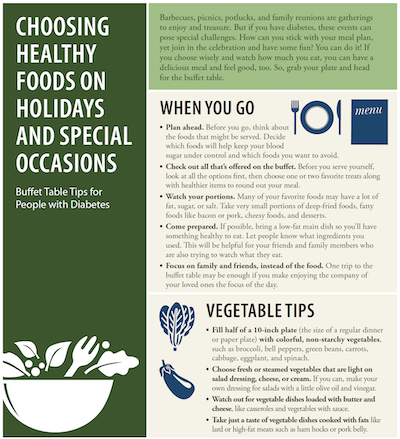 CHOOSING HEALTHY FOODS ON HOLIDAYS AND SPECIAL OCCASIONS

Buffet Table Tips for People with Diabetes

Barbecues, picnics, potlucks, and family reunions are gatherings to enjoy and treasure. But if you have diabetes, these events can pose special challenges. How can you stick with your meal plan, yet join in the celebration and have some fun? You can do it! If you choose wisely and watch how much you eat, you can have a delicious meal and feel good, too. So, grab your plate and head for the buffet table.

WHEN YOU GO

menu

• Plan ahead. Before you go, think about the foods that might be served. Decide which foods will help keep your blood sugar under control and which foods you want to avoid.
• Check out all that's offered on the buffet. Before you serve yourself, look at all the options first, then choose one or two favorite treats along with healthier items to round out your meal.
• Watch your portions. Many of your favorite foods may have a lot of fat, sugar, or salt. Take very small portions of deep-fried foods, fatty foods like bacon or pork, cheesy foods, and desserts.
• Come prepared. If possible, bring a low-fat main dish so you'll have something healthy to eat. Let people know what ingredients you used. This will be helpful for your friends and family members who are also trying to watch what they eat.
• Focus on family and friends, instead of the food. One trip to the buffet table may be enough if you make enjoying the company of your loved ones the focus of the day.

VEGETABLE TIPS

• Fill half of a 10-inch plate (the size of a regular dinner or paper plate) with colorful, non-starchy vegetables, such as broccoli, bell peppers, green beans, carrots, cabbage, eggplant, and spinach.
• Choose fresh or steamed vegetables that are light on salad dressing, cheese, or cream. If you can, make your own dressing for salads with a little olive oil and vinegar.
• Watch out for vegetable dishes loaded with butter and cheese, like casseroles and vegetables with sauce.
• Take just a taste of vegetable dishes cooked with fats like lard or high-fat meats such as ham hocks or pork belly.